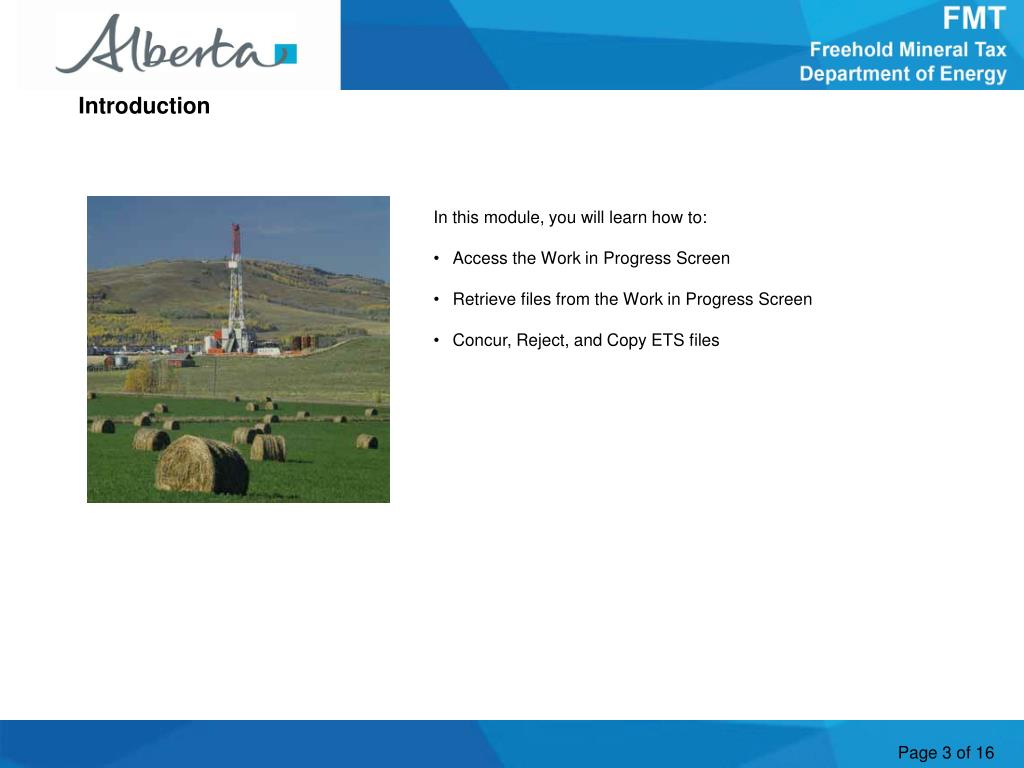 Alberta

FMT
Freehold Mineral Tax
Department of Energy

Introduction

In this module, you will learn how to:

• Access the Work in Progress Screen

• Retrieve files from the Work in Progress Screen

• Concur, Reject, and Copy ETS files

Page 3 of 16